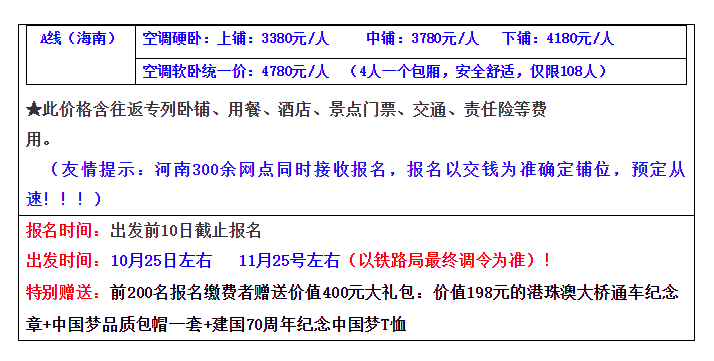 | A线（海南） | 空调硬卧：上铺：3380元/人　　中铺：3780元/人　　下铺：4180元/人 |
|---|---|
| | 空调软卧统一价：4780元/人　（4人一个包厢，安全舒适，仅限108人） |

★此价格含往返专列卧铺、用餐、酒店、景点门票、交通、责任险等费用。

（友情提示：河南300余网点同时接收报名，报名以交钱为准确定铺位，预定从速！！！）

报名时间：出发前10日截止报名

出发时间：10月25日左右　　11月25号左右（以铁路局最终调令为准）！

特别赠送：前200名报名缴费者赠送价值400元大礼包：价值198元的港珠澳大桥通车纪念章+中国梦品质包帽一套+建国70周年纪念中国梦T恤